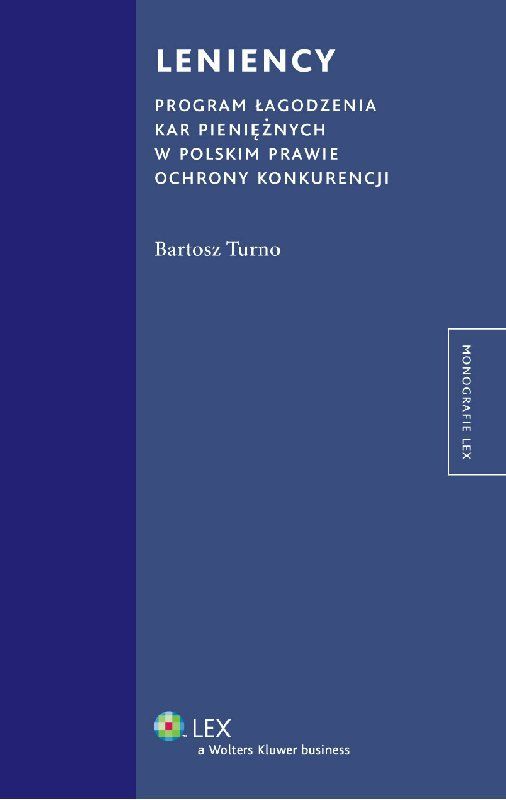 LENIENCY

PROGRAM ŁAGODZENIA KAR PIENIĘŻNYCH W POLSKIM PRAWIE OCHRONY KONKURENCJI

Bartosz Turno

MONOGRAFIE LEX

LEX
a Wolters Kluwer business